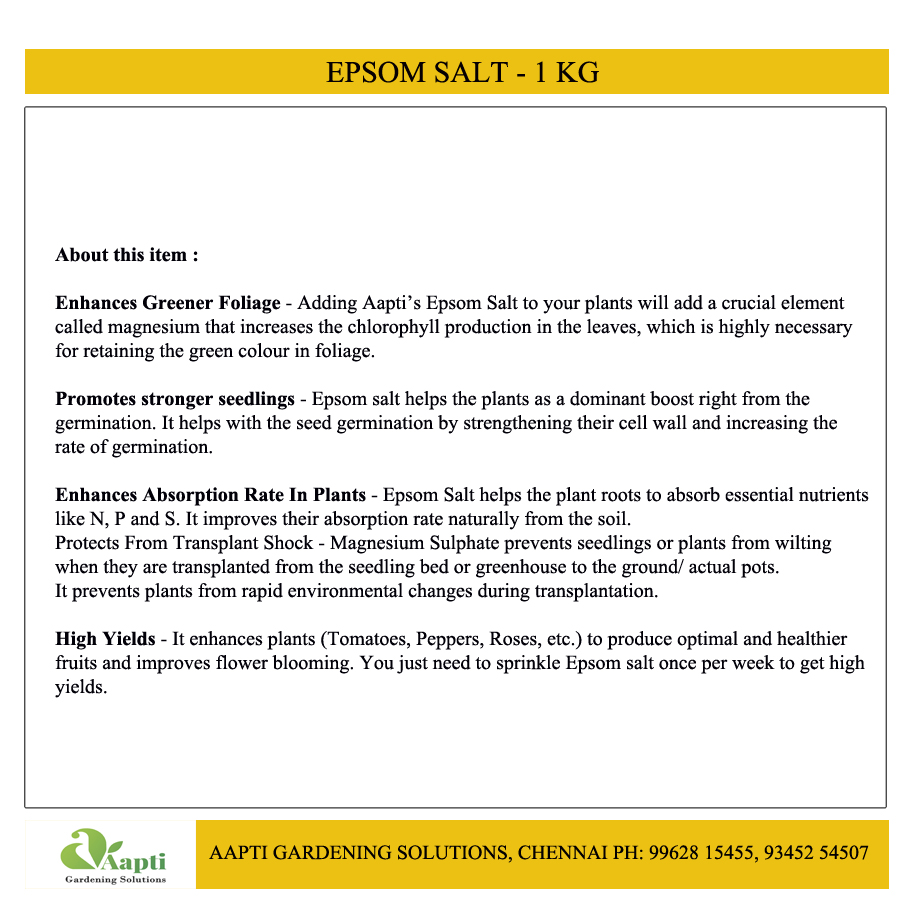 EPSOM SALT - 1 KG

About this item :

Enhances Greener Foliage - Adding Aapti's Epsom Salt to your plants will add a crucial element called magnesium that increases the chlorophyll production in the leaves, which is highly necessary for retaining the green colour in foliage.

Promotes stronger seedlings - Epsom salt helps the plants as a dominant boost right from the germination. It helps with the seed germination by strengthening their cell wall and increasing the rate of germination.

Enhances Absorption Rate In Plants - Epsom Salt helps the plant roots to absorb essential nutrients like N, P and S. It improves their absorption rate naturally from the soil.
Protects From Transplant Shock - Magnesium Sulphate prevents seedlings or plants from wilting when they are transplanted from the seedling bed or greenhouse to the ground/ actual pots.
It prevents plants from rapid environmental changes during transplantation.

High Yields - It enhances plants (Tomatoes, Peppers, Roses, etc.) to produce optimal and healthier fruits and improves flower blooming. You just need to sprinkle Epsom salt once per week to get high yields.

Aapti
Gardening Solutions

AAPTI GARDENING SOLUTIONS, CHENNAI PH: 99628 15455, 93452 54507